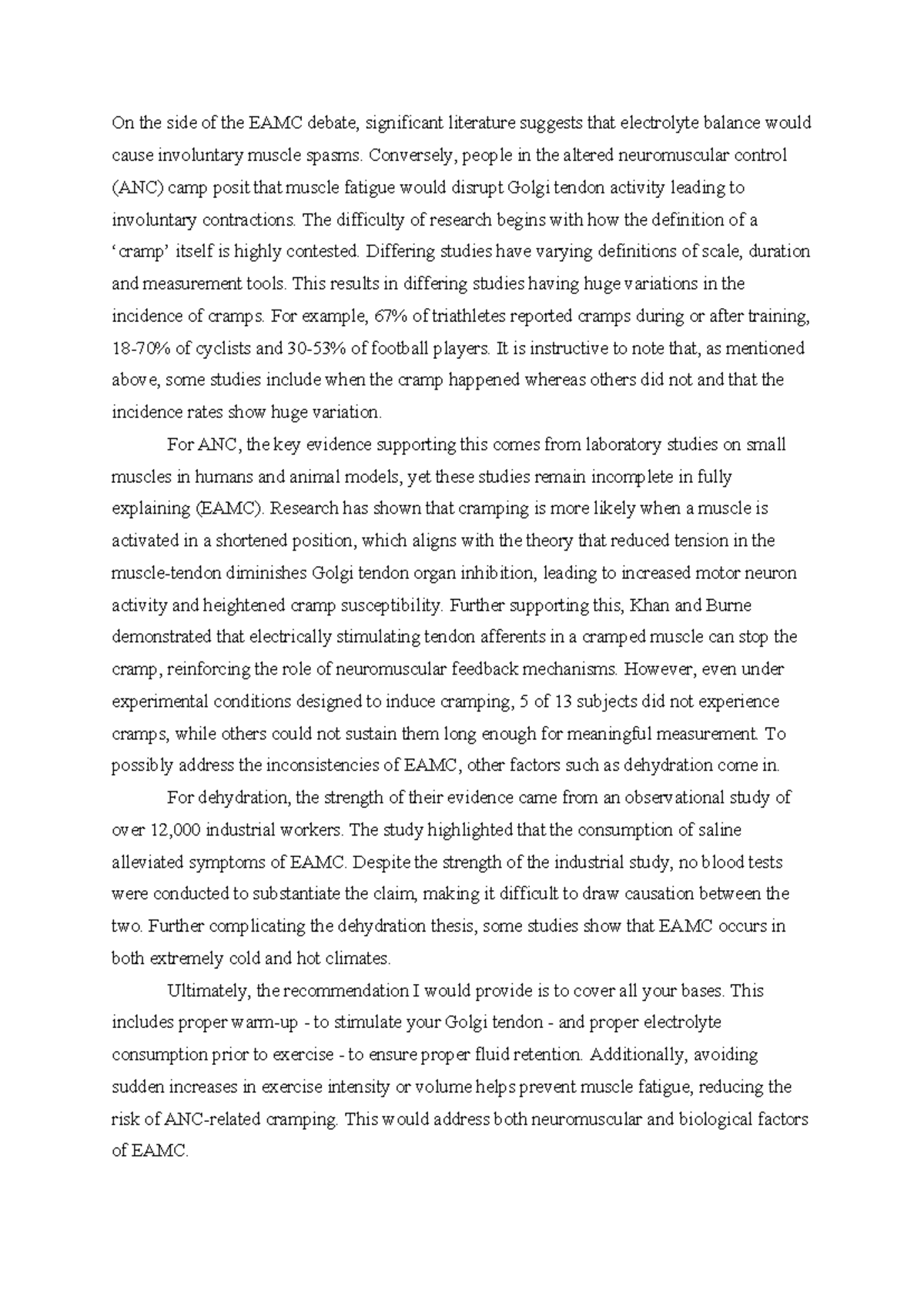 On the side of the EAMC debate, significant literature suggests that electrolyte balance would cause involuntary muscle spasms. Conversely, people in the altered neuromuscular control (ANC) camp posit that muscle fatigue would disrupt Golgi tendon activity leading to involuntary contractions. The difficulty of research begins with how the definition of a 'cramp' itself is highly contested. Differing studies have varying definitions of scale, duration and measurement tools. This results in differing studies having huge variations in the incidence of cramps. For example, 67% of triathletes reported cramps during or after training, 18-70% of cyclists and 30-53% of football players. It is instructive to note that, as mentioned above, some studies include when the cramp happened whereas others did not and that the incidence rates show huge variation.

For ANC, the key evidence supporting this comes from laboratory studies on small muscles in humans and animal models, yet these studies remain incomplete in fully explaining (EAMC). Research has shown that cramping is more likely when a muscle is activated in a shortened position, which aligns with the theory that reduced tension in the muscle-tendon diminishes Golgi tendon organ inhibition, leading to increased motor neuron activity and heightened cramp susceptibility. Further supporting this, Khan and Burne demonstrated that electrically stimulating tendon afferents in a cramped muscle can stop the cramp, reinforcing the role of neuromuscular feedback mechanisms. However, even under experimental conditions designed to induce cramping, 5 of 13 subjects did not experience cramps, while others could not sustain them long enough for meaningful measurement. To possibly address the inconsistencies of EAMC, other factors such as dehydration come in.

For dehydration, the strength of their evidence came from an observational study of over 12,000 industrial workers. The study highlighted that the consumption of saline alleviated symptoms of EAMC. Despite the strength of the industrial study, no blood tests were conducted to substantiate the claim, making it difficult to draw causation between the two. Further complicating the dehydration thesis, some studies show that EAMC occurs in both extremely cold and hot climates.

Ultimately, the recommendation I would provide is to cover all your bases. This includes proper warm-up - to stimulate your Golgi tendon - and proper electrolyte consumption prior to exercise - to ensure proper fluid retention. Additionally, avoiding sudden increases in exercise intensity or volume helps prevent muscle fatigue, reducing the risk of ANC-related cramping. This would address both neuromuscular and biological factors of EAMC.